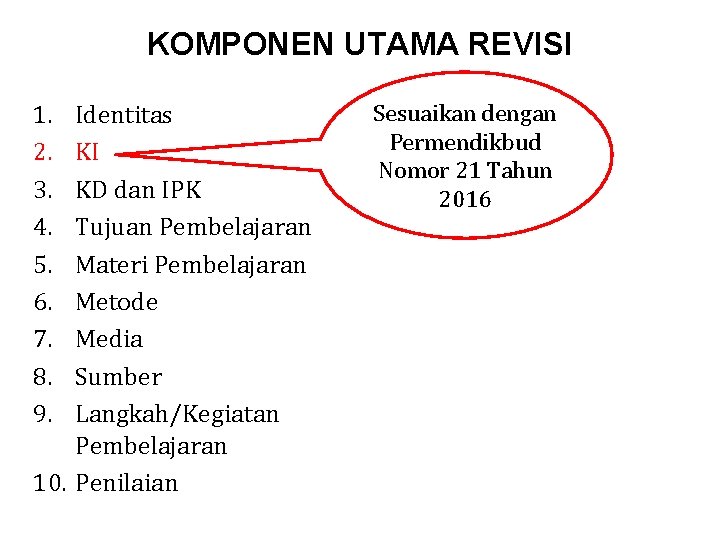 KOMPONEN UTAMA REVISI

1. Identitas
2. KI
3. KD dan IPK
4. Tujuan Pembelajaran
5. Materi Pembelajaran
6. Metode
7. Media
8. Sumber
9. Langkah/Kegiatan Pembelajaran
10. Penilaian

Sesuaikan dengan Permendikbud Nomor 21 Tahun 2016